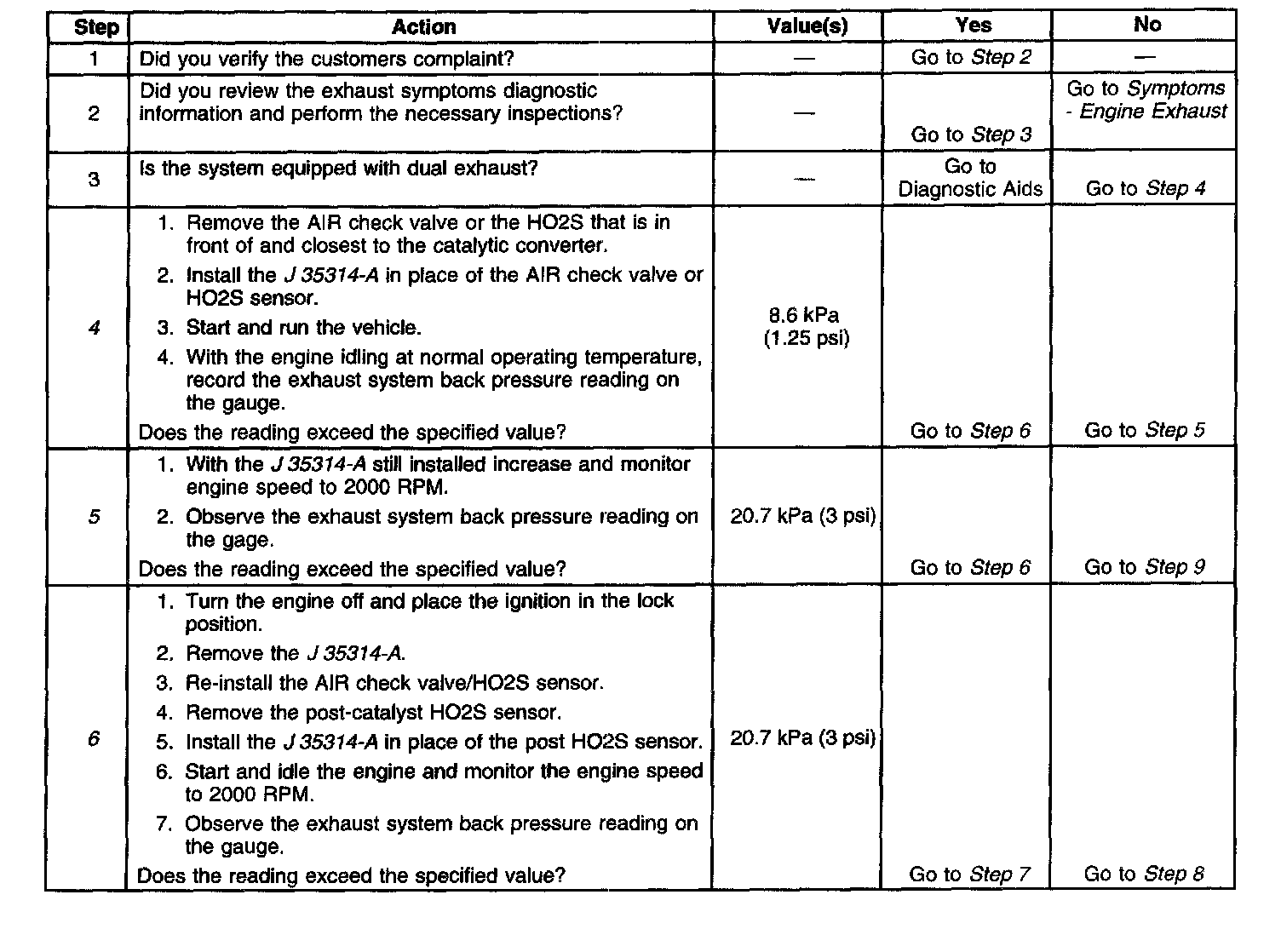 | Step | Action | Value(s) | Yes | No |
|---|---|---|---|---|
| 1 | Did you verify the customers complaint? | — | Go to Step 2 | — |
| 2 | Did you review the exhaust symptoms diagnostic information and perform the necessary inspections? | — | Go to Step 3 | Go to Symptoms - Engine Exhaust |
| 3 | Is the system equipped with dual exhaust? | — | Go to Diagnostic Aids | Go to Step 4 |
| 4 | 1. Remove the AIR check valve or the HO2S that is in front of and closest to the catalytic converter. 2. Install the J 35314-A in place of the AIR check valve or HO2S sensor. 3. Start and run the vehicle. 4. With the engine idling at normal operating temperature, record the exhaust system back pressure reading on the gauge. Does the reading exceed the specified value? | 8.6 kPa (1.25 psi) | Go to Step 6 | Go to Step 5 |
| 5 | 1. With the J 35314-A still installed increase and monitor engine speed to 2000 RPM. 2. Observe the exhaust system back pressure reading on the gage. Does the reading exceed the specified value? | 20.7 kPa (3 psi) | Go to Step 6 | Go to Step 9 |
| 6 | 1. Turn the engine off and place the ignition in the lock position. 2. Remove the J 35314-A. 3. Re-install the AIR check valve/HO2S sensor. 4. Remove the post-catalyst HO2S sensor. 5. Install the J 35314-A in place of the post HO2S sensor. 6. Start and idle the engine and monitor the engine speed to 2000 RPM. 7. Observe the exhaust system back pressure reading on the gauge. Does the reading exceed the specified value? | 20.7 kPa (3 psi) | Go to Step 7 | Go to Step 8 |